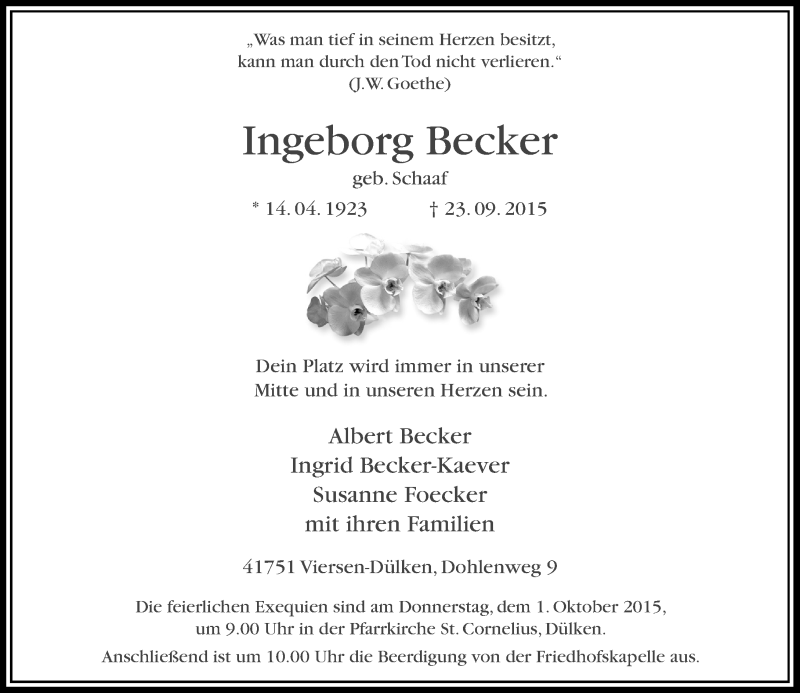 „Was man tief in seinem Herzen besitzt,
kann man durch den Tod nicht verlieren.“
(J.W. Goethe)

Ingeborg Becker
geb. Schaaf
* 14. 04. 1923 † 23. 09. 2015

Dein Platz wird immer in unserer
Mitte und in unseren Herzen sein.

Albert Becker
Ingrid Becker-Kaever
Susanne Foecker
mit ihren Familien

41751 Viersen-Dülken, Dohlenweg 9

Die feierlichen Exequien sind am Donnerstag, dem 1. Oktober 2015,
um 9.00 Uhr in der Pfarrkirche St. Cornelius, Dülken.
Anschließend ist um 10.00 Uhr die Beerdigung von der Friedhofskapelle aus.